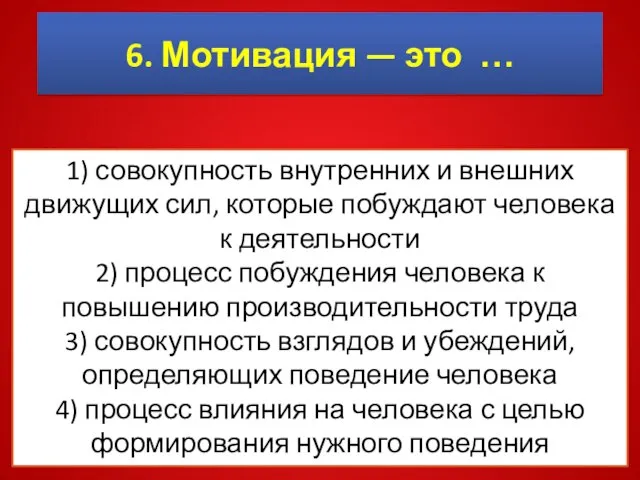 6. Мотивация — это …

1) совокупность внутренних и внешних движущих сил, которые побуждают человека к деятельности
2) процесс побуждения человека к повышению производительности труда
3) совокупность взглядов и убеждений, определяющих поведение человека
4) процесс влияния на человека с целью формирования нужного поведения